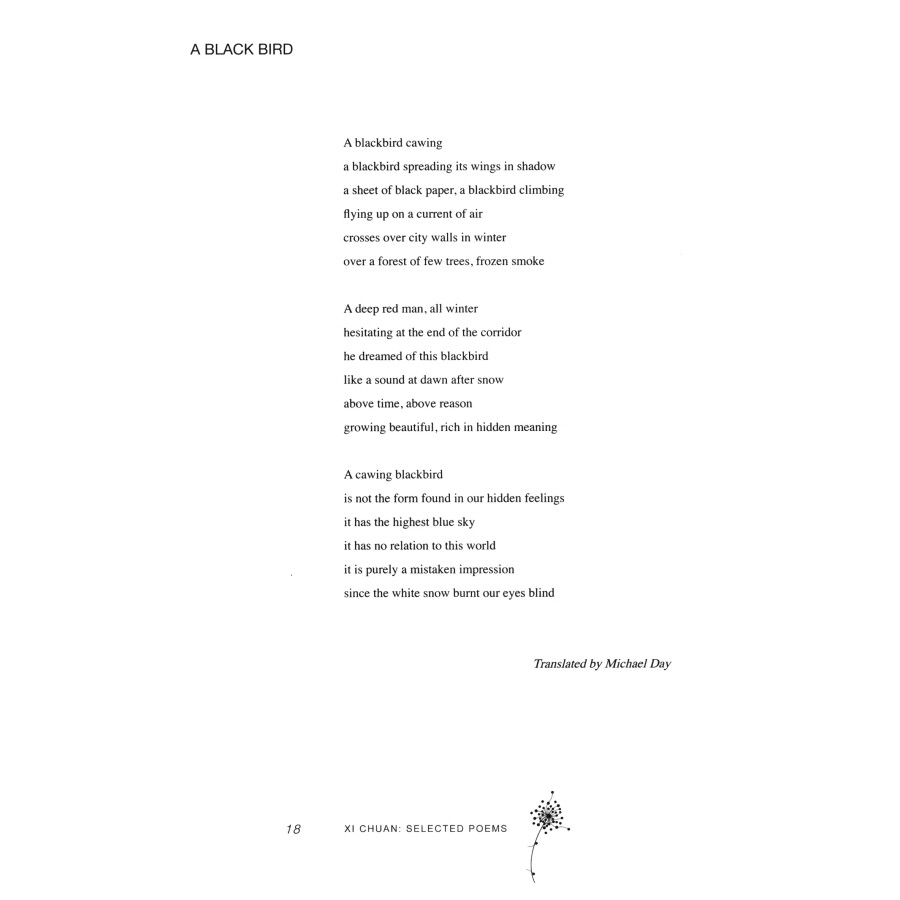 A BLACK BIRD

A blackbird cawing
a blackbird spreading its wings in shadow
a sheet of black paper, a blackbird climbing
flying up on a current of air
crosses over city walls in winter
over a forest of few trees, frozen smoke

A deep red man, all winter
hesitating at the end of the corridor
he dreamed of this blackbird
like a sound at dawn after snow
above time, above reason
growing beautiful, rich in hidden meaning

A cawing blackbird
is not the form found in our hidden feelings
it has the highest blue sky
it has no relation to this world
it is purely a mistaken impression
since the white snow burnt our eyes blind

Translated by Michael Day

18 XI CHUAN: SELECTED POEMS